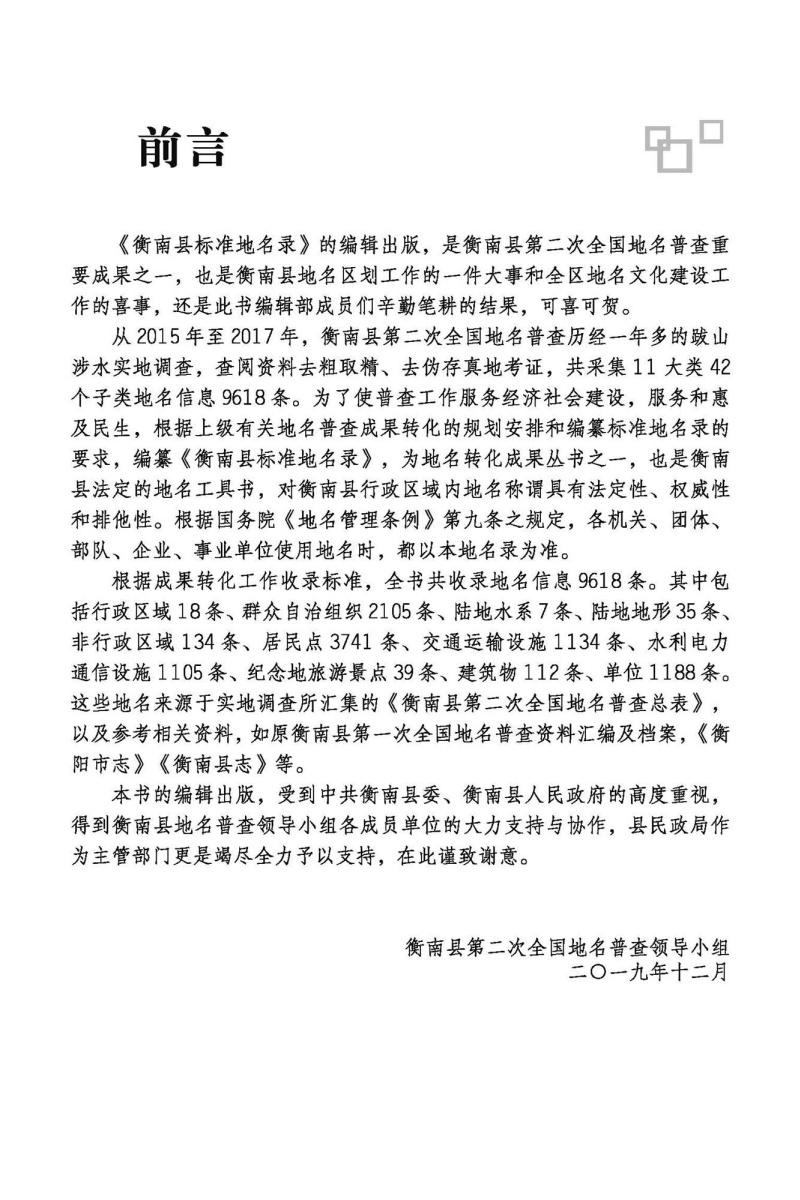 前言

《衡南县标准地名录》的编辑出版，是衡南县第二次全国地名普查重要成果之一，也是衡南县地名区划工作的一件大事和全区地名文化建设工作的喜事，还是此书编辑部成员们辛勤笔耕的结果，可喜可贺。

从 2015 年至 2017 年，衡南县第二次全国地名普查历经一年多的跋山涉水实地调查，查阅资料去粗取精、去伪存真地考证，共采集 11 大类 42 个子类地名信息 9618 条。为了使普查工作服务经济社会建设，服务和惠及民生，根据上级有关地名普查成果转化的规划安排和编纂标准地名录的要求，编纂《衡南县标准地名录》，为地名转化成果丛书之一，也是衡南县法定的地名工具书，对衡南县行政区域内地名称谓具有法定性、权威性和排他性。根据国务院《地名管理条例》第九条之规定，各机关、团体、部队、企业、事业单位使用地名时，都以本地名录为准。

根据成果转化工作收录标准，全书共收录地名信息 9618 条。其中包括行政区域 18 条、群众自治组织 2105 条、陆地水系 7 条、陆地地形 35 条、非行政区域 134 条、居民点 3741 条、交通运输设施 1134 条、水利电力通信设施 1105 条、纪念地旅游景点 39 条、建筑物 112 条、单位 1188 条。这些地名来源于实地调查所汇集的《衡南县第二次全国地名普查总表》，以及参考相关资料，如原衡南县第一次全国地名普查资料汇编及档案，《衡阳市志》《衡南县志》等。

本书的编辑出版，受到中共衡南县委、衡南县人民政府的高度重视，得到衡南县地名普查领导小组各成员单位的大力支持与协作，县民政局作为主管部门更是竭尽全力予以支持，在此谨致谢意。

衡南县第二次全国地名普查领导小组
二〇一九年十二月